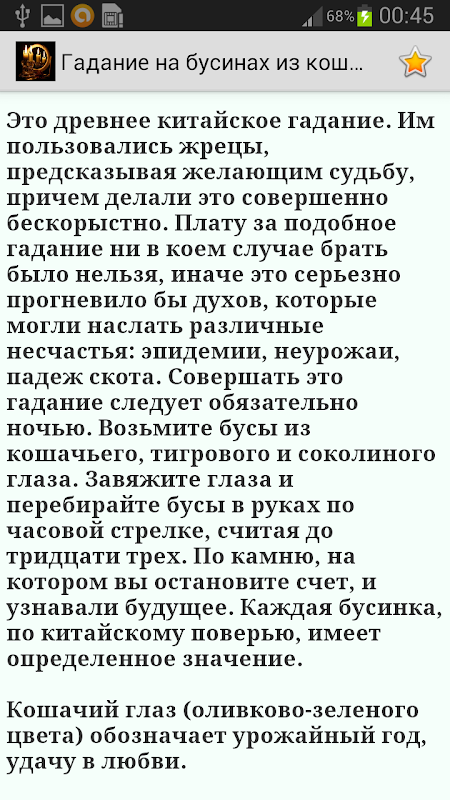 68% 00:45

Гадание на бусинах из кош...

Это древнее китайское гадание. Им пользовались жрецы, предсказывая желающим судьбу, причем делали это совершенно бескорыстно. Плату за подобное гадание ни в коем случае брать было нельзя, иначе это серьезно прогневило бы духов, которые могли наслать различные несчастья: эпидемии, неурожаи, падеж скота. Совершать это гадание следует обязательно ночью. Возьмите бусы из кошачьего, тигрового и соколиного глаза. Завяжите глаза и перебирайте бусы в руках по часовой стрелке, считая до тридцати трех. По камню, на котором вы остановите счет, и узнавали будущее. Каждая бусинка, по китайскому поверью, имеет определенное значение.

Кошачий глаз (оливково-зеленого цвета) обозначает урожайный год, удачу в любви.